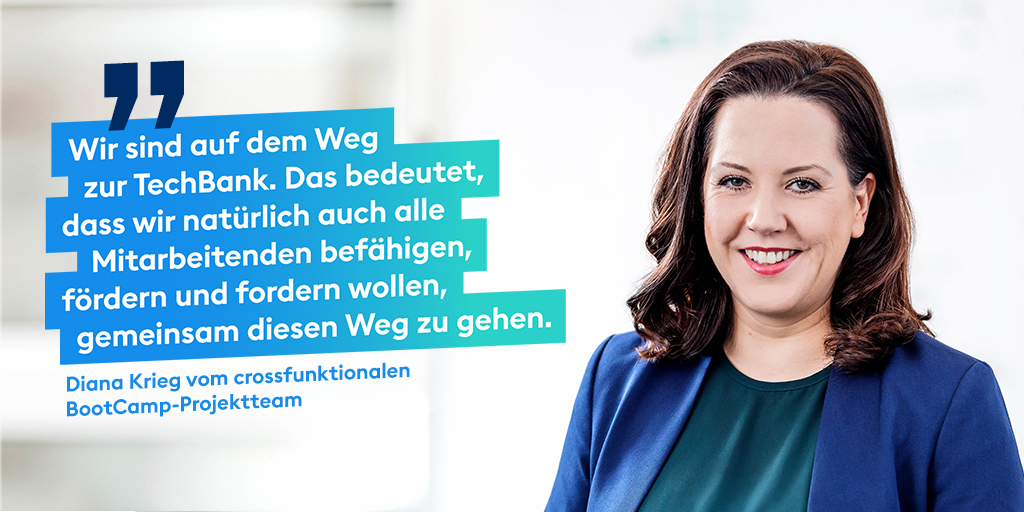 Wir sind auf dem Weg zur TechBank. Das bedeutet, dass wir natürlich auch alle Mitarbeitenden befähigen, fördern und fordern wollen, gemeinsam diesen Weg zu gehen.

Diana Krieg vom crossfunktionalen BootCamp-Projektteam